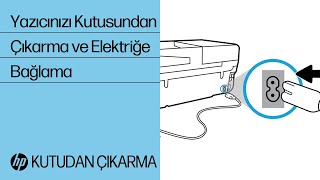 Yazıcınızı Kutusundan Çıkarma ve Elektriğe Bağlama

hp KUTUDAN ÇIKARMA